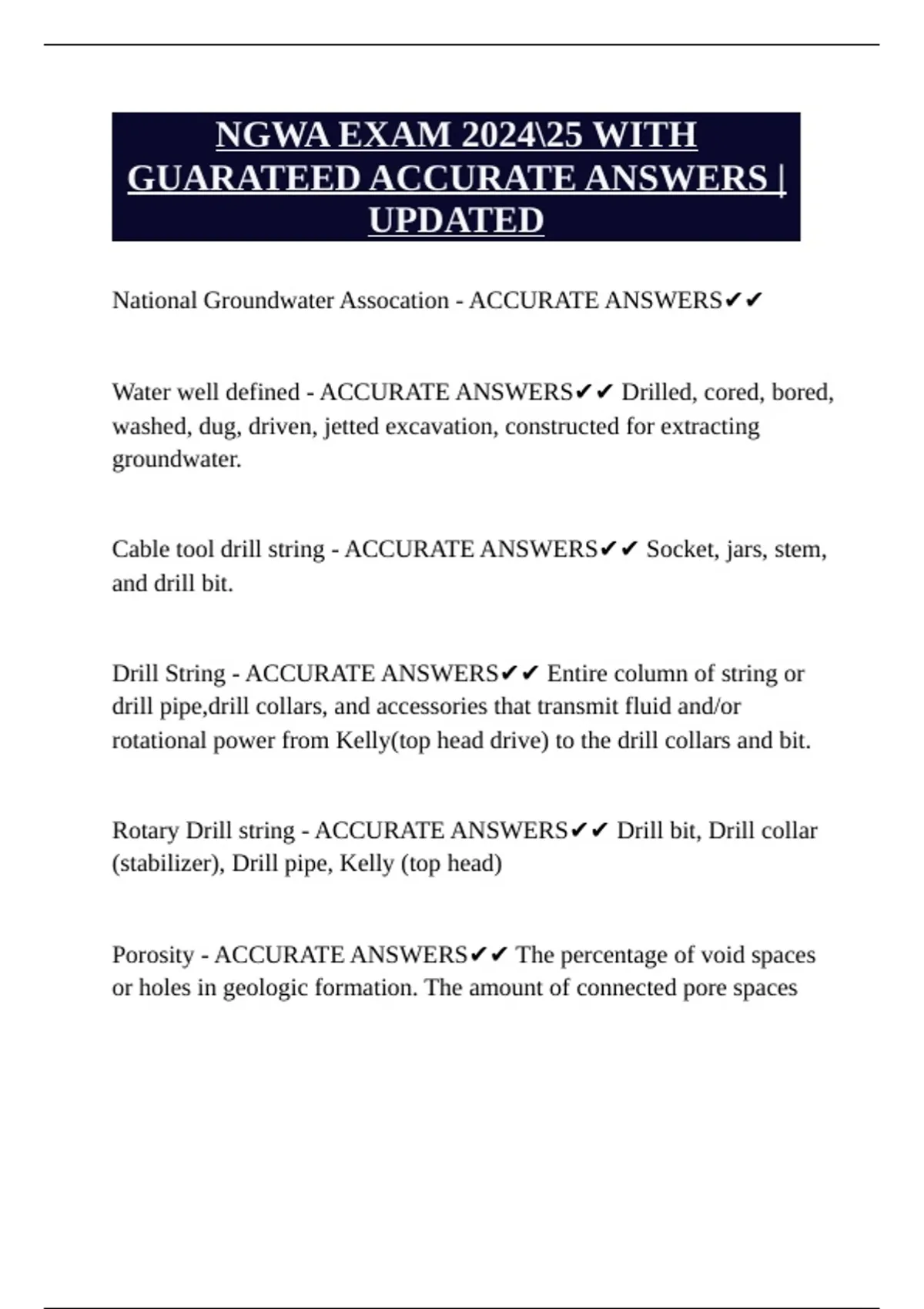 NGWA EXAM 2024\25 WITH GUARATEED ACCURATE ANSWERS | UPDATED

National Groundwater Assocation - ACCURATE ANSWERS✔✔

Water well defined - ACCURATE ANSWERS✔✔ Drilled, cored, bored, washed, dug, driven, jetted excavation, constructed for extracting groundwater.

Cable tool drill string - ACCURATE ANSWERS✔✔ Socket, jars, stem, and drill bit.

Drill String - ACCURATE ANSWERS✔✔ Entire column of string or drill pipe,drill collars, and accessories that transmit fluid and/or rotational power from Kelly(top head drive) to the drill collars and bit.

Rotary Drill string - ACCURATE ANSWERS✔✔ Drill bit, Drill collar (stabilizer), Drill pipe, Kelly (top head)

Porosity - ACCURATE ANSWERS✔✔ The percentage of void spaces or holes in geologic formation. The amount of connected pore spaces